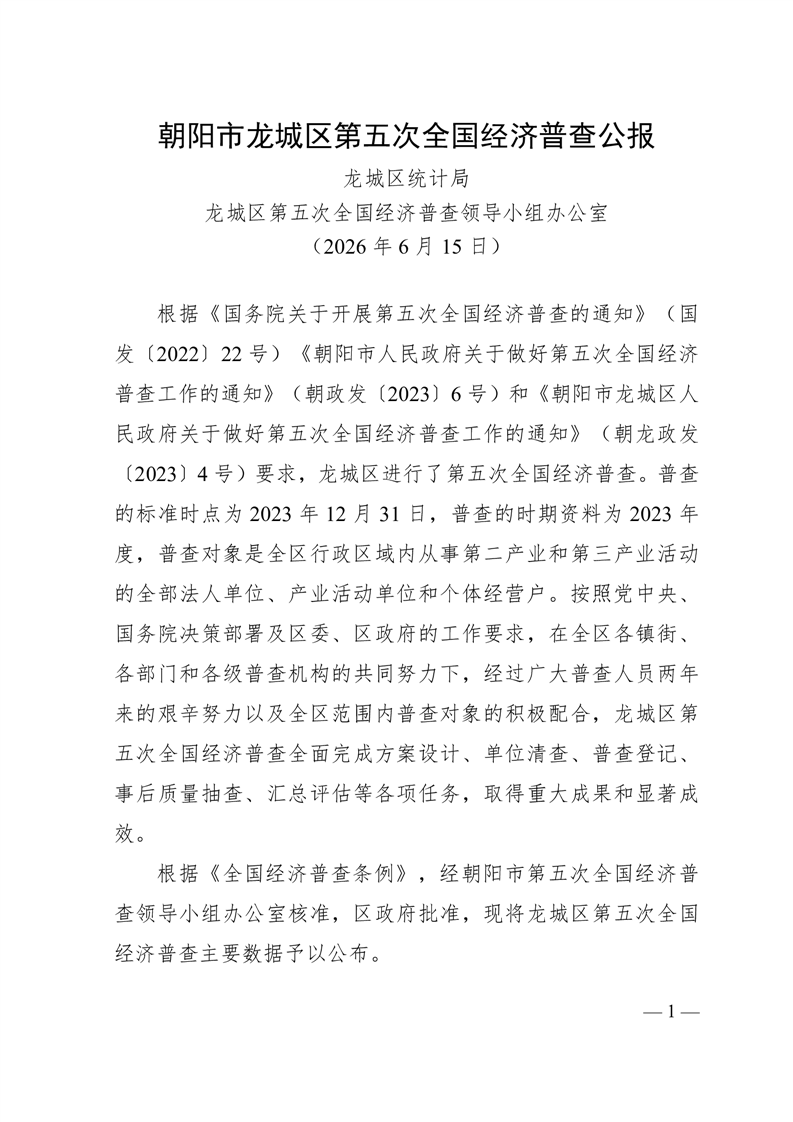 朝阳市龙城区第五次全国经济普查公报

龙城区统计局

龙城区第五次全国经济普查领导小组办公室

（2026年6月15日）

根据《国务院关于开展第五次全国经济普查的通知》（国发〔2022〕22号）《朝阳市人民政府关于做好第五次全国经济普查工作的通知》（朝政发〔2023〕6号）和《朝阳市龙城区人民政府关于做好第五次全国经济普查工作的通知》（朝龙政发〔2023〕4号）要求，龙城区进行了第五次全国经济普查。普查的标准时点为2023年12月31日，普查的时期资料为2023年度，普查对象是全区行政区域内从事第二产业和第三产业活动的全部法人单位、产业活动单位和个体经营户。按照党中央、国务院决策部署及区委、区政府的工作要求，在全区各镇街、各部门和各级普查机构的共同努力下，经过广大普查人员两年来的艰辛努力以及全区范围内普查对象的积极配合，龙城区第五次全国经济普查全面完成方案设计、单位清查、普查登记、事后质量抽查、汇总评估等各项任务，取得重大成果和显著成效。

根据《全国经济普查条例》，经朝阳市第五次全国经济普查领导小组办公室核准，区政府批准，现将龙城区第五次全国经济普查主要数据予以公布。

— 1 —